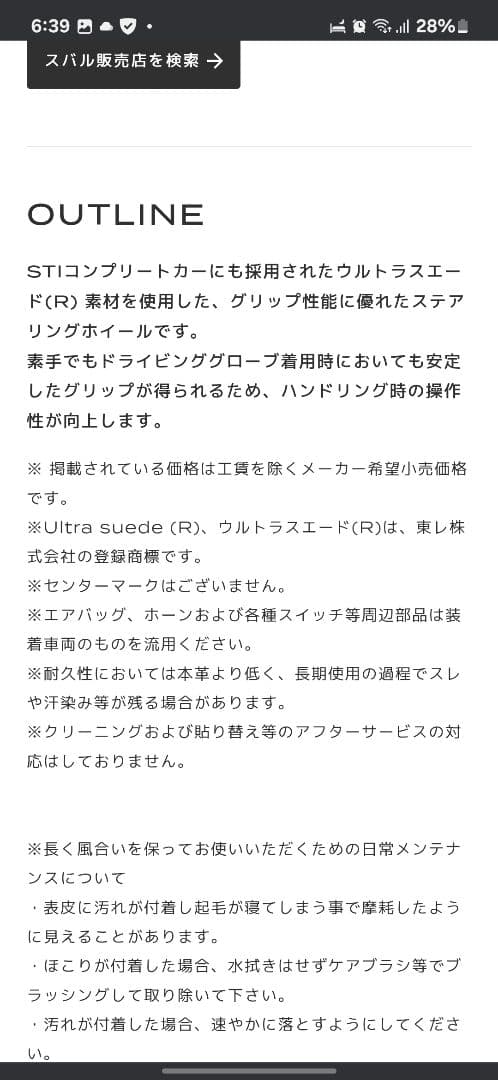 6:39 28%

スバル販売店を検索 →

OUTLINE

STIコンプリートカーにも採用されたウルトラスエード(R) 素材を使用した、グリップ性能に優れたステアリングホイールです。
素手でもドライビンググローブ着用時においても安定したグリップが得られるため、ハンドリング時の操作性が向上します。

※ 掲載されている価格は工賃を除くメーカー希望小売価格です。
※Ultra suede (R)、ウルトラスエード(R)は、東レ株式会社の登録商標です。
※センターマークはございません。
※エアバッグ、ホーンおよび各種スイッチ等周辺部品は装着車両のものを流用ください。
※耐久性においては本革より低く、長期使用の過程でスレや汗染み等が残る場合があります。
※クリーニングおよび貼り替え等のアフターサービスの対応はしておりません。

※長く風合いを保ってお使いいただくための日常メンテナンスについて
・表皮に汚れが付着し起毛が寝てしまう事で摩耗したように見えることがあります。
・ほこりが付着した場合、水拭きはせずケアブラシ等でブラッシングして取り除いて下さい。
・汚れが付着した場合、速やかに落とすようにしてください。